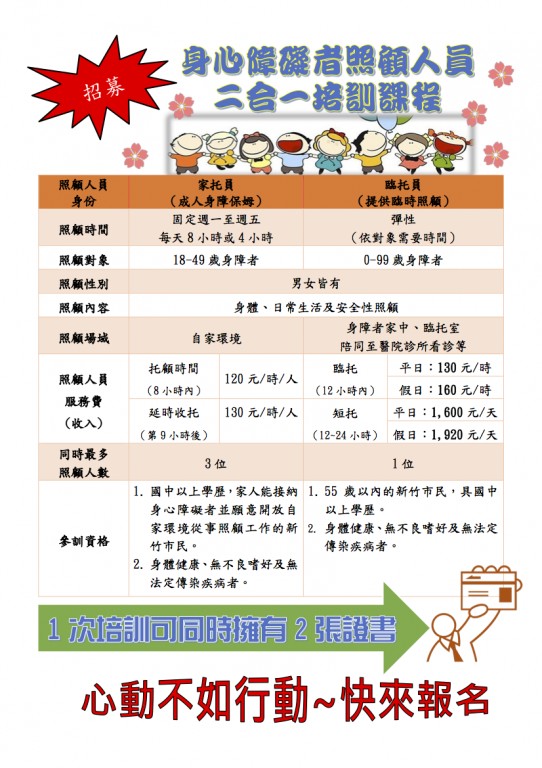 招募

身心障礙者照顧人員
二合一培訓課程

| 照顧人員身份 | 家托員（成人身障保姆） | | 臨托員（提供臨時照顧） | |
|---|---|---|---|---|
| 照顧時間 | 固定週一至週五 每天 8 小時或 4 小時 | | 彈性（依對象需要時間） | |
| 照顧對象 | 18-49 歲身障者 | | 0-99 歲身障者 | |
| 照顧性別 | 男女皆有 | | | |
| 照顧內容 | 身體、日常生活及安全性照顧 | | | |
| 照顧場域 | 自家環境 | | 身障者家中、臨托室 陪同至醫院診所看診等 | |
| 照顧人員服務費（收入） | 托顧時間（8 小時內） | 120 元/時/人 | 臨托（12 小時內） | 平日：130 元/時 假日：160 元/時 |
| | 延時收托（第 9 小時後） | 130 元/時/人 | 短托（12-24 小時） | 平日：1,600 元/天 假日：1,920 元/天 |
| 同時最多照顧人數 | 3 位 | | 1 位 | |
| 參訓資格 | 1. 國中以上學歷，家人能接納身心障礙者並願意開放自家環境從事照顧工作的新竹市民。 2. 身體健康、無不良嗜好及無法定傳染疾病者。 | | 1. 55 歲以內的新竹市民，具國中以上學歷。 2. 身體健康、無不良嗜好及無法定傳染疾病者。 | |

1 次培訓可同時擁有 2 張證書

心動不如行動~快來報名